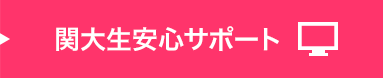 関大生安心サポート